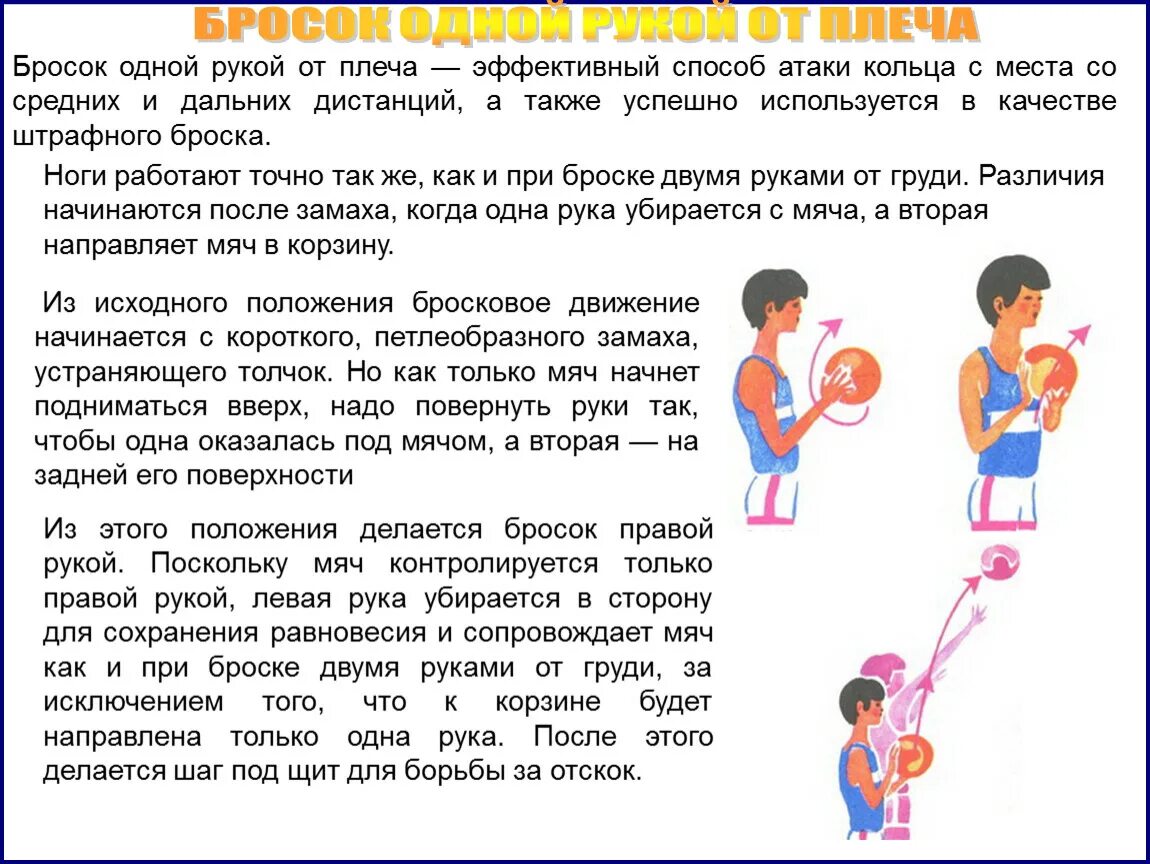 БРОСОК ОДНОЙ РУКОЙ ОТ ПЛЕЧА

Бросок одной рукой от плеча — эффективный способ атаки кольца с места со средних и дальних дистанций, а также успешно используется в качестве штрафного броска.

Ноги работают точно так же, как и при броске двумя руками от груди. Различия начинаются после замаха, когда одна рука убирается с мяча, а вторая направляет мяч в корзину.

Из исходного положения бросковое движение начинается с короткого, петлеобразного замаха, устраняющего толчок. Но как только мяч начнет подниматься вверх, надо повернуть руки так, чтобы одна оказалась под мячом, а вторая — на задней его поверхности

Из этого положения делается бросок правой рукой. Поскольку мяч контролируется только правой рукой, левая рука убирается в сторону для сохранения равновесия и сопровождает мяч как и при броске двумя руками от груди, за исключением того, что к корзине будет направлена только одна рука. После этого делается шаг под щит для борьбы за отскок.